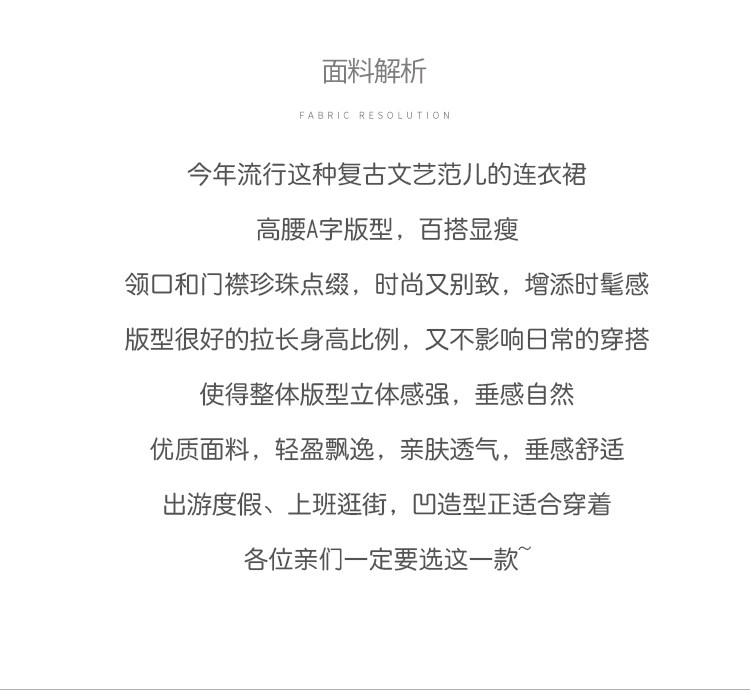 面料解析

FABRIC RESOLUTION

今年流行这种复古文艺范儿的连衣裙

高腰A字版型，百搭显瘦

领口和门襟珍珠点缀，时尚又别致，增添时髦感

版型很好的拉长身高比例，又不影响日常的穿搭

使得整体版型立体感强，垂感自然

优质面料，轻盈飘逸，亲肤透气，垂感舒适

出游度假、上班逛街，凹造型正适合穿着

各位亲们一定要选这一款~